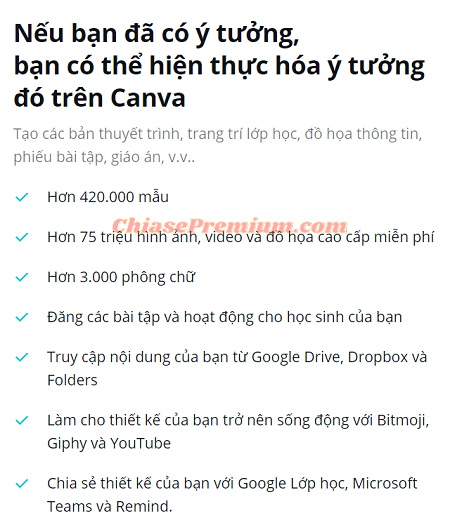 Nếu bạn đã có ý tưởng,
bạn có thể hiện thực hóa ý tưởng đó trên Canva

Tạo các bản thuyết trình, trang trí lớp học, đồ họa thông tin, phiếu bài tập, giáo án, v.v..

Hơn 420.000 mẫu

ChiasePremium.com

Hơn 75 triệu hình ảnh, video và đồ họa cao cấp miễn phí

Hơn 3.000 phông chữ

Đăng các bài tập và hoạt động cho học sinh của bạn

Truy cập nội dung của bạn từ Google Drive, Dropbox và Folders

Làm cho thiết kế của bạn trở nên sống động với Bitmoji, Giphy và YouTube

Chia sẻ thiết kế của bạn với Google Lớp học, Microsoft Teams và Remind.